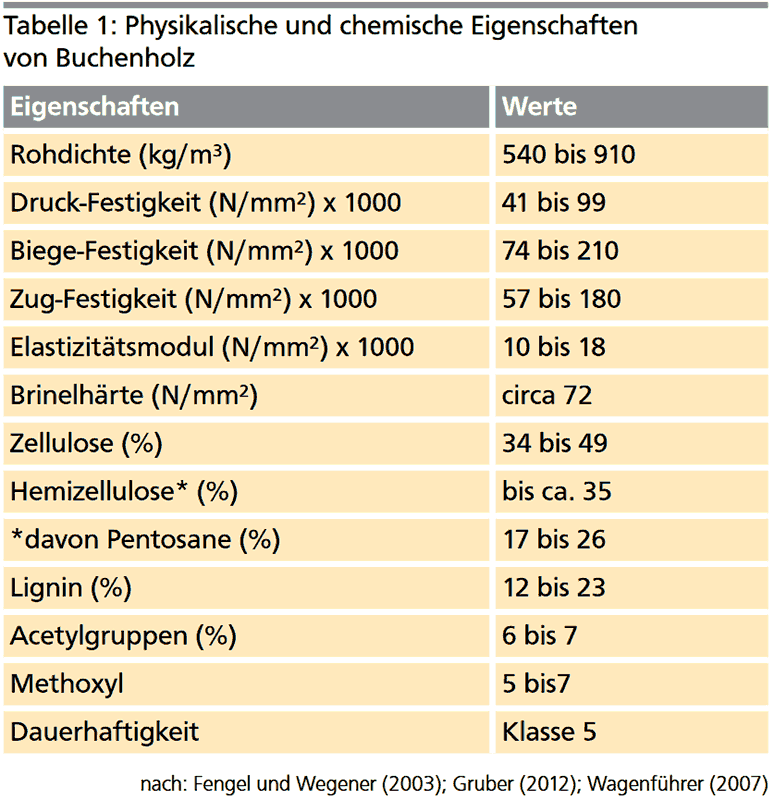 Tabelle 1: Physikalische und chemische Eigenschaften von Buchenholz

| Eigenschaften | Werte |
|---|---|
| Rohdichte (kg/m³) | 540 bis 910 |
| Druck-Festigkeit (N/mm²) x 1000 | 41 bis 99 |
| Biege-Festigkeit (N/mm²) x 1000 | 74 bis 210 |
| Zug-Festigkeit (N/mm²) x 1000 | 57 bis 180 |
| Elastizitätsmodul (N/mm²) x 1000 | 10 bis 18 |
| Brinelhärte (N/mm²) | circa 72 |
| Zellulose (%) | 34 bis 49 |
| Hemizellulose* (%) | bis ca. 35 |
| *davon Pentosane (%) | 17 bis 26 |
| Lignin (%) | 12 bis 23 |
| Acetylgruppen (%) | 6 bis 7 |
| Methoxyl | 5 bis7 |
| Dauerhaftigkeit | Klasse 5 |

nach: Fengel und Wegener (2003); Gruber (2012); Wagenführer (2007)